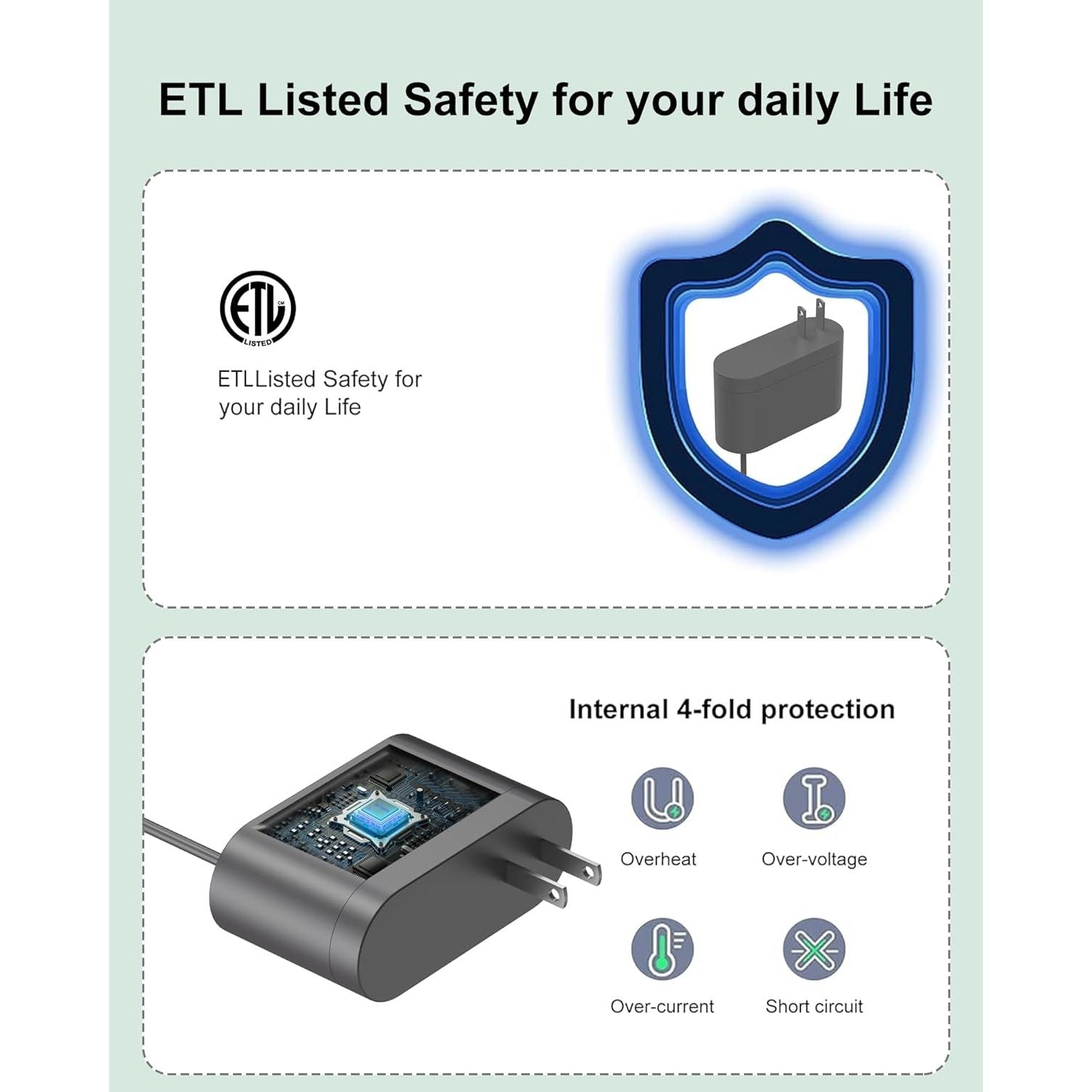 ETL Listed Safety for your daily Life

ETL
LISTED

ETLListed Safety for your daily Life

Internal 4-fold protection

Overheat

Over-voltage

Over-current

Short circuit